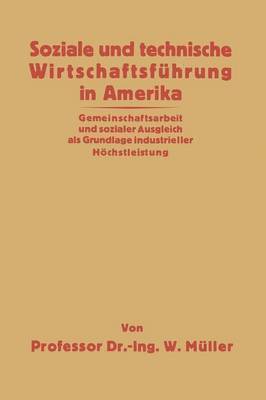 Soziale und technische Wirtschaftsführung in Amerika

Gemeinschaftsarbeit und sozialer Ausgleich als Grundlage industrieller Höchstleistung

Von

Professor Dr.-Ing. W. Müller